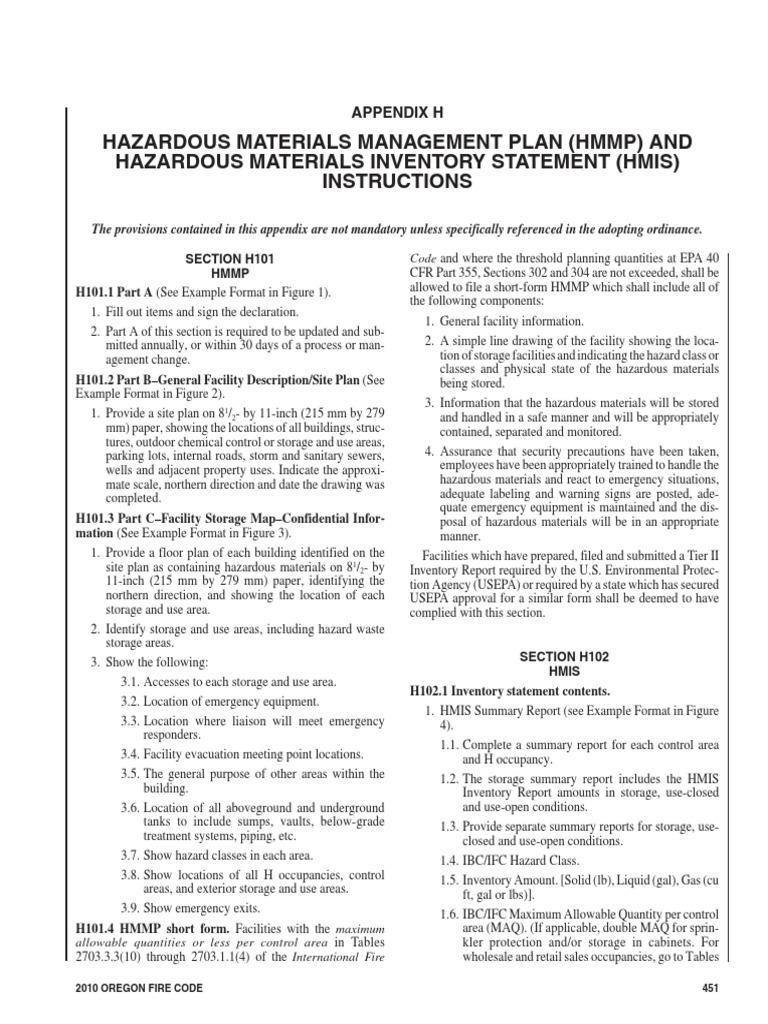 APPENDIX H

HAZARDOUS MATERIALS MANAGEMENT PLAN (HMMP) AND HAZARDOUS MATERIALS INVENTORY STATEMENT (HMIS) INSTRUCTIONS

The provisions contained in this appendix are not mandatory unless specifically referenced in the adopting ordinance.

SECTION H101
HMMP

H101.1 Part A (See Example Format in Figure 1).

1. Fill out items and sign the declaration.
2. Part A of this section is required to be updated and submitted annually, or within 30 days of a process or management change.

H101.2 Part B–General Facility Description/Site Plan (See Example Format in Figure 2).

1. Provide a site plan on $8^1/_2$- by 11-inch (215 mm by 279 mm) paper, showing the locations of all buildings, structures, outdoor chemical control or storage and use areas, parking lots, internal roads, storm and sanitary sewers, wells and adjacent property uses. Indicate the approximate scale, northern direction and date the drawing was completed.

H101.3 Part C–Facility Storage Map–Confidential Information (See Example Format in Figure 3).

1. Provide a floor plan of each building identified on the site plan as containing hazardous materials on $8^1/_2$- by 11-inch (215 mm by 279 mm) paper, identifying the northern direction, and showing the location of each storage and use area.
2. Identify storage and use areas, including hazard waste storage areas.
3. Show the following:
3.1. Accesses to each storage and use area.
3.2. Location of emergency equipment.
3.3. Location where liaison will meet emergency responders.
3.4. Facility evacuation meeting point locations.
3.5. The general purpose of other areas within the building.
3.6. Location of all aboveground and underground tanks to include sumps, vaults, below-grade treatment systems, piping, etc.
3.7. Show hazard classes in each area.
3.8. Show locations of all H occupancies, control areas, and exterior storage and use areas.
3.9. Show emergency exits.

H101.4 HMMP short form. Facilities with the maximum allowable quantities or less per control area in Tables 2703.3.3(10) through 2703.1.1(4) of the International Fire Code and where the threshold planning quantities at EPA 40 CFR Part 355, Sections 302 and 304 are not exceeded, shall be allowed to file a short-form HMMP which shall include all of the following components:

1. General facility information.
2. A simple line drawing of the facility showing the location of storage facilities and indicating the hazard class or classes and physical state of the hazardous materials being stored.
3. Information that the hazardous materials will be stored and handled in a safe manner and will be appropriately contained, separated and monitored.
4. Assurance that security precautions have been taken, employees have been appropriately trained to handle the hazardous materials and react to emergency situations, adequate labeling and warning signs are posted, adequate emergency equipment is maintained and the disposal of hazardous materials will be in an appropriate manner.

Facilities which have prepared, filed and submitted a Tier II Inventory Report required by the U.S. Environmental Protection Agency (USEPA) or required by a state which has secured USEPA approval for a similar form shall be deemed to have complied with this section.

SECTION H102
HMIS

H102.1 Inventory statement contents.

1. HMIS Summary Report (see Example Format in Figure 4).
1.1. Complete a summary report for each control area and H occupancy.
1.2. The storage summary report includes the HMIS Inventory Report amounts in storage, use-closed and use-open conditions.
1.3. Provide separate summary reports for storage, use-closed and use-open conditions.
1.4. IBC/IFC Hazard Class.
1.5. Inventory Amount. [Solid (lb), Liquid (gal), Gas (cu ft, gal or lbs)].
1.6. IBC/IFC Maximum Allowable Quantity per control area (MAQ). (If applicable, double MAQ for sprinkler protection and/or storage in cabinets. For wholesale and retail sales occupancies, go to Tables

2010 OREGON FIRE CODE

451